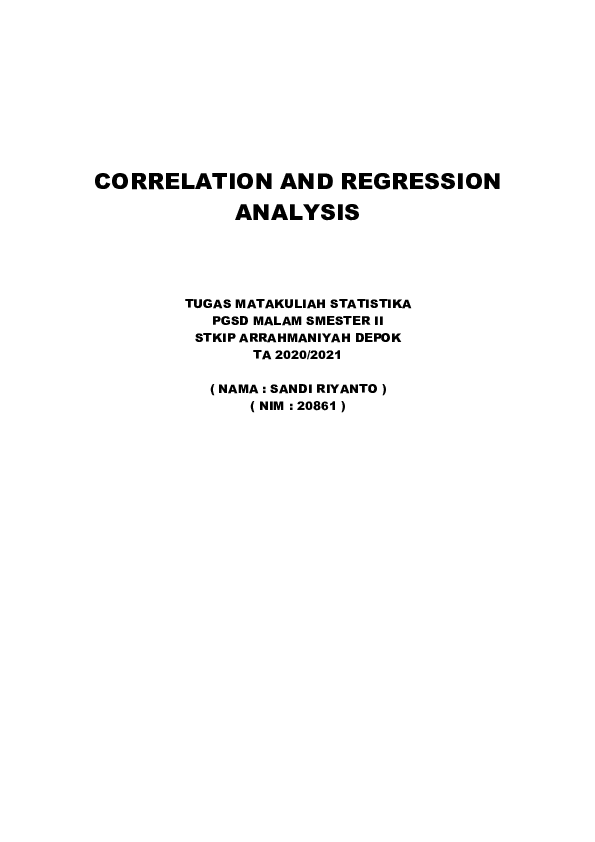 CORRELATION AND REGRESSION ANALYSIS

TUGAS MATAKULIAH STATISTIKA
PGSD MALAM SMESTER II
STKIP ARRAHMANIYAH DEPOK
TA 2020/2021

( NAMA : SANDI RIYANTO )
( NIM : 20861 )